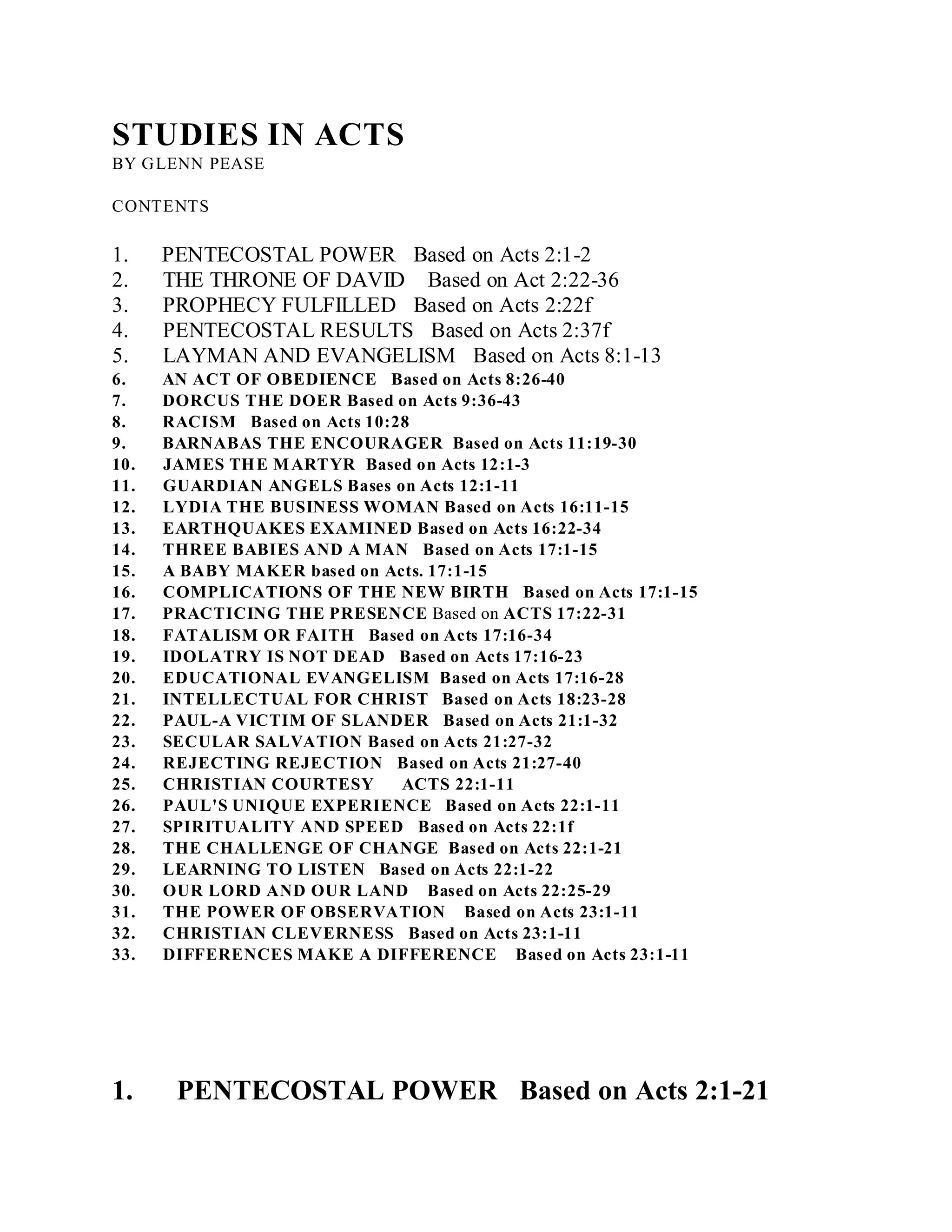 STUDIES IN ACTS
BY GLENN PEASE

CONTENTS

1. PENTECOSTAL POWER Based on Acts 2:1-2
2. THE THRONE OF DAVID Based on Act 2:22-36
3. PROPHECY FULFILLED Based on Acts 2:22f
4. PENTECOSTAL RESULTS Based on Acts 2:37f
5. LAYMAN AND EVANGELISM Based on Acts 8:1-13
6. AN ACT OF OBEDIENCE Based on Acts 8:26-40
7. DORCUS THE DOER Based on Acts 9:36-43
8. RACISM Based on Acts 10:28
9. BARNABAS THE ENCOURAGER Based on Acts 11:19-30
10. JAMES THE MARTYR Based on Acts 12:1-3
11. GUARDIAN ANGELS Bases on Acts 12:1-11
12. LYDIA THE BUSINESS WOMAN Based on Acts 16:11-15
13. EARTHQUAKES EXAMINED Based on Acts 16:22-34
14. THREE BABIES AND A MAN Based on Acts 17:1-15
15. A BABY MAKER based on Acts. 17:1-15
16. COMPLICATIONS OF THE NEW BIRTH Based on Acts 17:1-15
17. PRACTICING THE PRESENCE Based on ACTS 17:22-31
18. FATALISM OR FAITH Based on Acts 17:16-34
19. IDOLATRY IS NOT DEAD Based on Acts 17:16-23
20. EDUCATIONAL EVANGELISM Based on Acts 17:16-28
21. INTELLECTUAL FOR CHRIST Based on Acts 18:23-28
22. PAUL-A VICTIM OF SLANDER Based on Acts 21:1-32
23. SECULAR SALVATION Based on Acts 21:27-32
24. REJECTING REJECTION Based on Acts 21:27-40
25. CHRISTIAN COURTESY ACTS 22:1-11
26. PAUL'S UNIQUE EXPERIENCE Based on Acts 22:1-11
27. SPIRITUALITY AND SPEED Based on Acts 22:1f
28. THE CHALLENGE OF CHANGE Based on Acts 22:1-21
29. LEARNING TO LISTEN Based on Acts 22:1-22
30. OUR LORD AND OUR LAND Based on Acts 22:25-29
31. THE POWER OF OBSERVATION Based on Acts 23:1-11
32. CHRISTIAN CLEVERNESS Based on Acts 23:1-11
33. DIFFERENCES MAKE A DIFFERENCE Based on Acts 23:1-11

1. PENTECOSTAL POWER Based on Acts 2:1-21